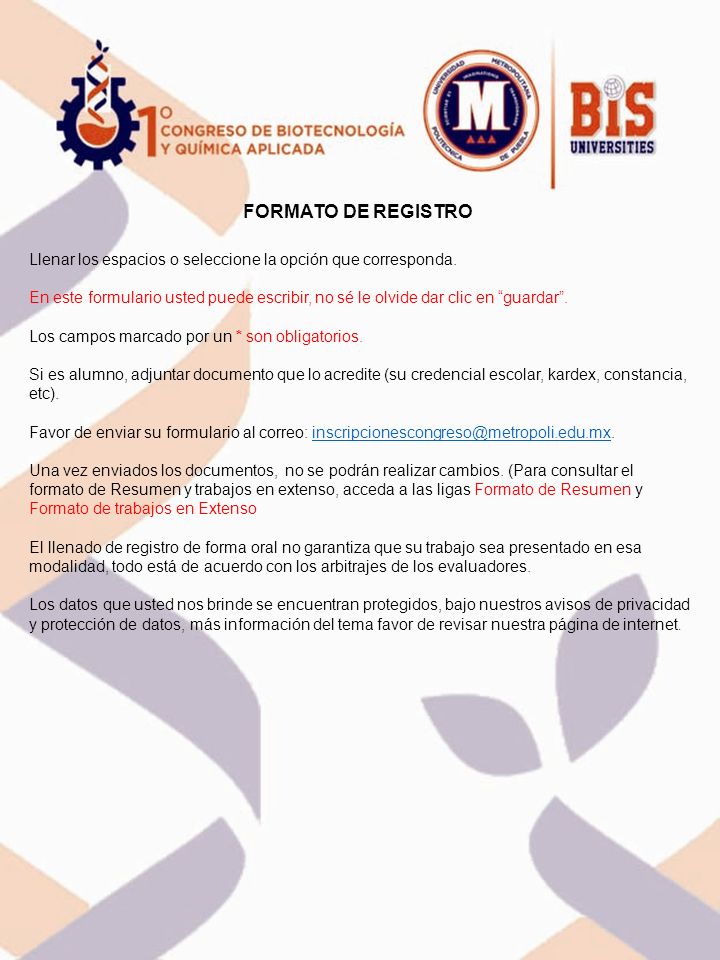 1º CONGRESO DE BIOTECNOLOGÍA Y QUÍMICA APLICADA

UNIVERSIDAD METROPOLITANA POLITÉCNICA DE PUEBLA

M

BIS UNIVERSITIES

FORMATO DE REGISTRO

Llenar los espacios o seleccione la opción que corresponda.

En este formulario usted puede escribir, no sé le olvide dar clic en “guardar”.

Los campos marcado por un * son obligatorios.

Si es alumno, adjuntar documento que lo acredite (su credencial escolar, kardex, constancia, etc).

Favor de enviar su formulario al correo: inscripcionescongreso@metropoli.edu.mx.

Una vez enviados los documentos, no se podrán realizar cambios. (Para consultar el formato de Resumen y trabajos en extenso, acceda a las ligas Formato de Resumen y Formato de trabajos en Extenso

El llenado de registro de forma oral no garantiza que su trabajo sea presentado en esa modalidad, todo está de acuerdo con los arbitrajes de los evaluadores.

Los datos que usted nos brinde se encuentran protegidos, bajo nuestros avisos de privacidad y protección de datos, más información del tema favor de revisar nuestra página de internet.